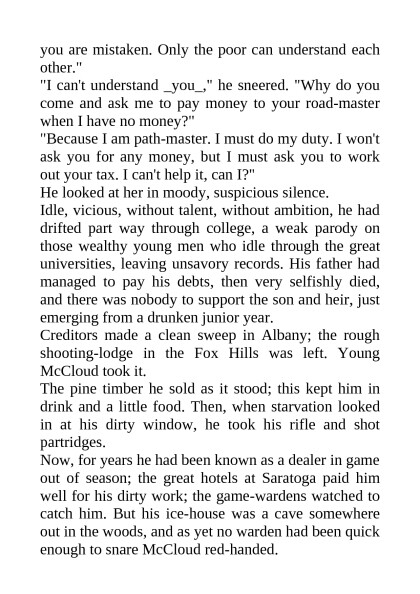 you are mistaken. Only the poor can understand each other."

"I can't understand _you_," he sneered. "Why do you come and ask me to pay money to your road-master when I have no money?"

"Because I am path-master. I must do my duty. I won't ask you for any money, but I must ask you to work out your tax. I can't help it, can I?"

He looked at her in moody, suspicious silence.

Idle, vicious, without talent, without ambition, he had drifted part way through college, a weak parody on those wealthy young men who idle through the great universities, leaving unsavory records. His father had managed to pay his debts, then very selfishly died, and there was nobody to support the son and heir, just emerging from a drunken junior year.

Creditors made a clean sweep in Albany; the rough shooting-lodge in the Fox Hills was left. Young McCloud took it.

The pine timber he sold as it stood; this kept him in drink and a little food. Then, when starvation looked in at his dirty window, he took his rifle and shot partridges.

Now, for years he had been known as a dealer in game out of season; the great hotels at Saratoga paid him well for his dirty work; the game-wardens watched to catch him. But his ice-house was a cave somewhere out in the woods, and as yet no warden had been quick enough to snare McCloud red-handed.